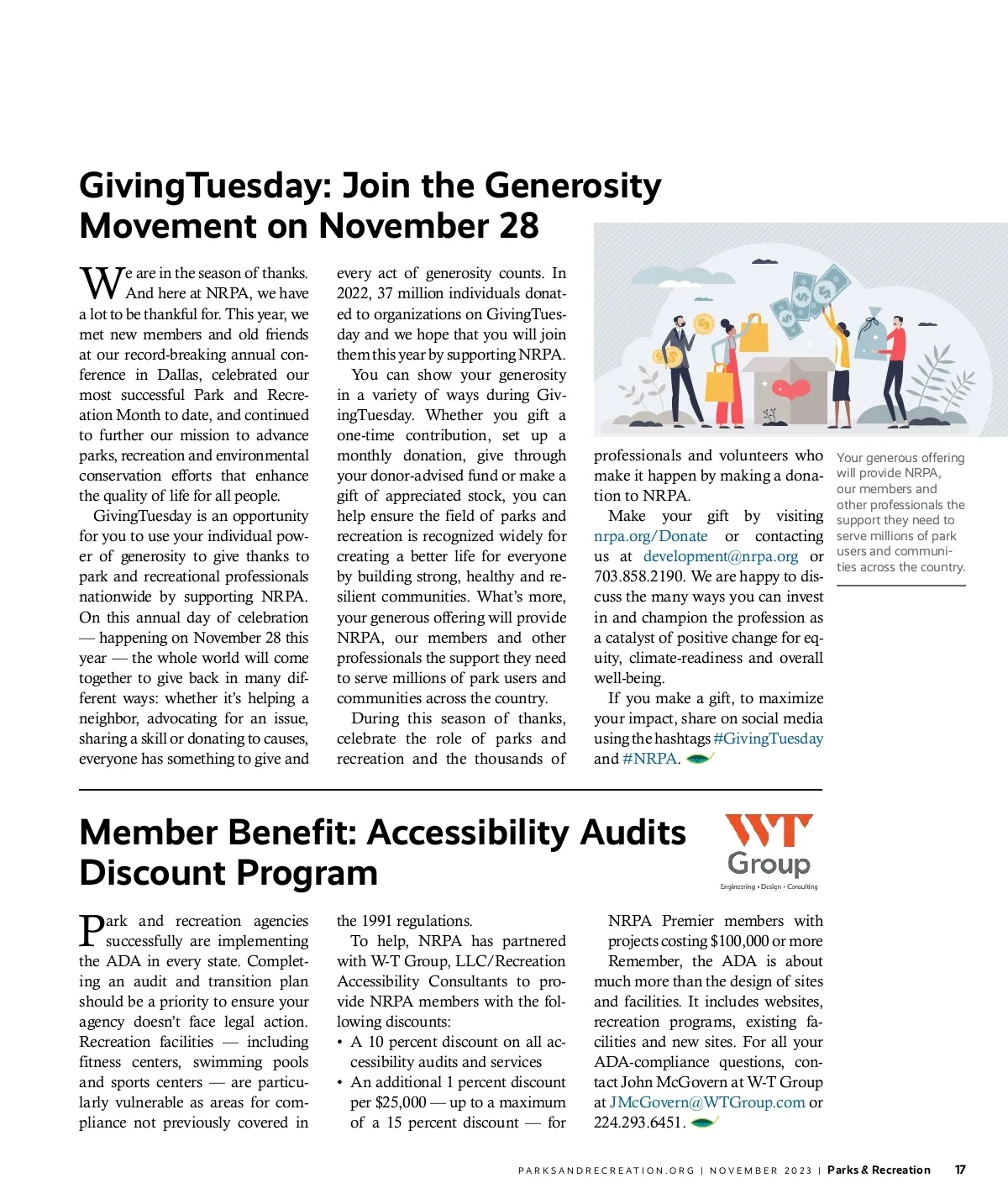 GivingTuesday: Join the Generosity Movement on November 28

We are in the season of thanks. And here at NRPA, we have a lot to be thankful for. This year, we met new members and old friends at our record-breaking annual conference in Dallas, celebrated our most successful Park and Recreation Month to date, and continued to further our mission to advance parks, recreation and environmental conservation efforts that enhance the quality of life for all people.

GivingTuesday is an opportunity for you to use your individual power of generosity to give thanks to park and recreational professionals nationwide by supporting NRPA. On this annual day of celebration — happening on November 28 this year — the whole world will come together to give back in many different ways: whether it's helping a neighbor, advocating for an issue, sharing a skill or donating to causes, everyone has something to give and every act of generosity counts. In 2022, 37 million individuals donated to organizations on GivingTuesday and we hope that you will join them this year by supporting NRPA.

You can show your generosity in a variety of ways during GivingTuesday. Whether you gift a one-time contribution, set up a monthly donation, give through your donor-advised fund or make a gift of appreciated stock, you can help ensure the field of parks and recreation is recognized widely for creating a better life for everyone by building strong, healthy and resilient communities. What's more, your generous offering will provide NRPA, our members and other professionals the support they need to serve millions of park users and communities across the country.

During this season of thanks, celebrate the role of parks and recreation and the thousands of professionals and volunteers who make it happen by making a donation to NRPA.

Make your gift by visiting nrpa.org/Donate or contacting us at development@nrpa.org or 703.858.2190. We are happy to discuss the many ways you can invest in and champion the profession as a catalyst of positive change for equity, climate-readiness and overall well-being.

If you make a gift, to maximize your impact, share on social media using the hashtags #GivingTuesday and #NRPA.

Your generous offering will provide NRPA, our members and other professionals the support they need to serve millions of park users and communities across the country.

Member Benefit: Accessibility Audits Discount Program

WT Group
Engineering • Design • Consulting

Park and recreation agencies successfully are implementing the ADA in every state. Completing an audit and transition plan should be a priority to ensure your agency doesn't face legal action. Recreation facilities — including fitness centers, swimming pools and sports centers — are particularly vulnerable as areas for compliance not previously covered in the 1991 regulations.

To help, NRPA has partnered with W-T Group, LLC/Recreation Accessibility Consultants to provide NRPA members with the following discounts:
• A 10 percent discount on all accessibility audits and services
• An additional 1 percent discount per $25,000 — up to a maximum of a 15 percent discount — for NRPA Premier members with projects costing $100,000 or more

Remember, the ADA is about much more than the design of sites and facilities. It includes websites, recreation programs, existing facilities and new sites. For all your ADA-compliance questions, contact John McGovern at W-T Group at JMcGovern@WTGroup.com or 224.293.6451.

PARKSANDRECREATION.ORG | NOVEMBER 2023 | Parks & Recreation 17